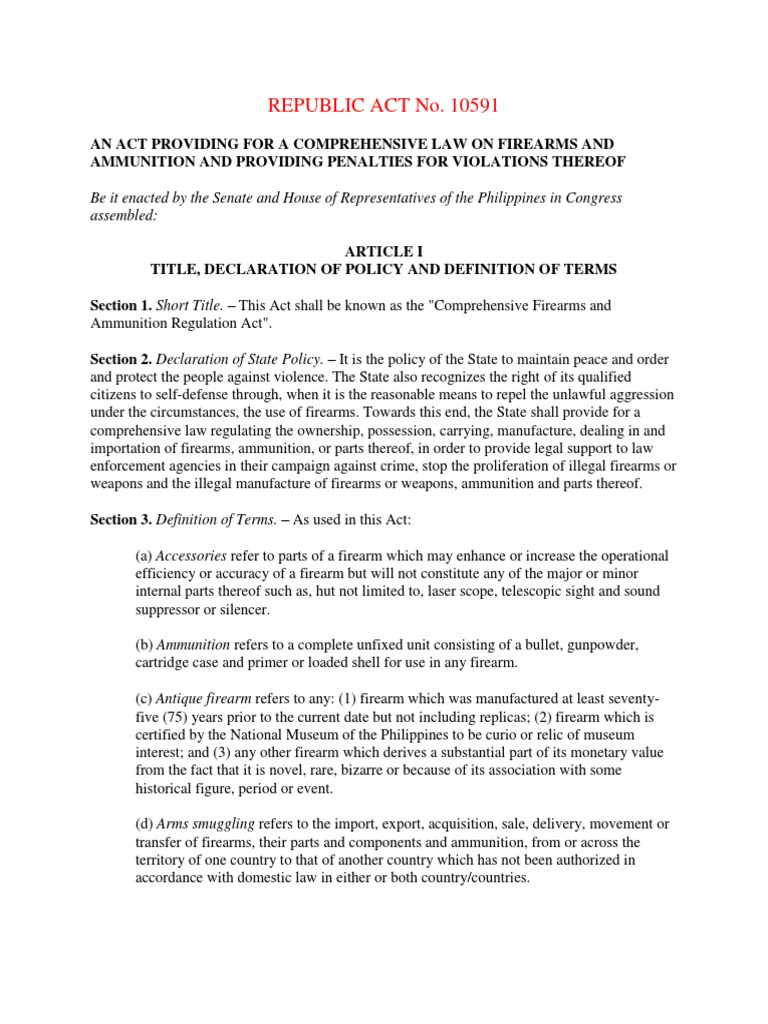 REPUBLIC ACT No. 10591

AN ACT PROVIDING FOR A COMPREHENSIVE LAW ON FIREARMS AND AMMUNITION AND PROVIDING PENALTIES FOR VIOLATIONS THEREOF

Be it enacted by the Senate and House of Representatives of the Philippines in Congress assembled:

ARTICLE I
TITLE, DECLARATION OF POLICY AND DEFINITION OF TERMS

Section 1. Short Title. – This Act shall be known as the "Comprehensive Firearms and Ammunition Regulation Act".

Section 2. Declaration of State Policy. – It is the policy of the State to maintain peace and order and protect the people against violence. The State also recognizes the right of its qualified citizens to self-defense through, when it is the reasonable means to repel the unlawful aggression under the circumstances, the use of firearms. Towards this end, the State shall provide for a comprehensive law regulating the ownership, possession, carrying, manufacture, dealing in and importation of firearms, ammunition, or parts thereof, in order to provide legal support to law enforcement agencies in their campaign against crime, stop the proliferation of illegal firearms or weapons and the illegal manufacture of firearms or weapons, ammunition and parts thereof.

Section 3. Definition of Terms. – As used in this Act:

(a) Accessories refer to parts of a firearm which may enhance or increase the operational efficiency or accuracy of a firearm but will not constitute any of the major or minor internal parts thereof such as, hut not limited to, laser scope, telescopic sight and sound suppressor or silencer.

(b) Ammunition refers to a complete unfixed unit consisting of a bullet, gunpowder, cartridge case and primer or loaded shell for use in any firearm.

(c) Antique firearm refers to any: (1) firearm which was manufactured at least seventy-five (75) years prior to the current date but not including replicas; (2) firearm which is certified by the National Museum of the Philippines to be curio or relic of museum interest; and (3) any other firearm which derives a substantial part of its monetary value from the fact that it is novel, rare, bizarre or because of its association with some historical figure, period or event.

(d) Arms smuggling refers to the import, export, acquisition, sale, delivery, movement or transfer of firearms, their parts and components and ammunition, from or across the territory of one country to that of another country which has not been authorized in accordance with domestic law in either or both country/countries.